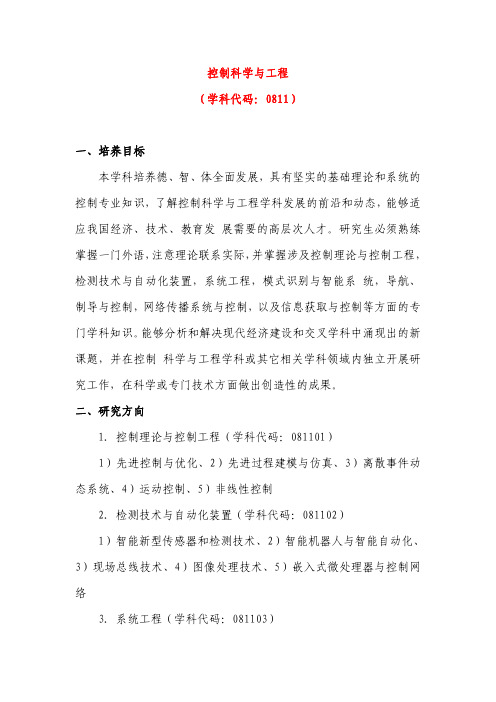 控制科学与工程

（学科代码：0811）

一、培养目标

本学科培养德、智、体全面发展，具有坚实的基础理论和系统的控制专业知识，了解控制科学与工程学科发展的前沿和动态，能够适应我国经济、技术、教育发 展需要的高层次人才。研究生必须熟练掌握一门外语，注意理论联系实际，并掌握涉及控制理论与控制工程，检测技术与自动化装置，系统工程，模式识别与智能系 统，导航、制导与控制，网络传播系统与控制，以及信息获取与控制等方面的专门学科知识。能够分析和解决现代经济建设和交叉学科中涌现出的新课题，并在控制 科学与工程学科或其它相关学科领域内独立开展研究工作，在科学或专门技术方面做出创造性的成果。

二、研究方向

1. 控制理论与控制工程（学科代码：081101）

1）先进控制与优化、2）先进过程建模与仿真、3）离散事件动态系统、4）运动控制、5）非线性控制

2. 检测技术与自动化装置（学科代码：081102）

1）智能新型传感器和检测技术、2）智能机器人与智能自动化、3）现场总线技术、4）图像处理技术、5）嵌入式微处理器与控制网络

3. 系统工程（学科代码：081103）